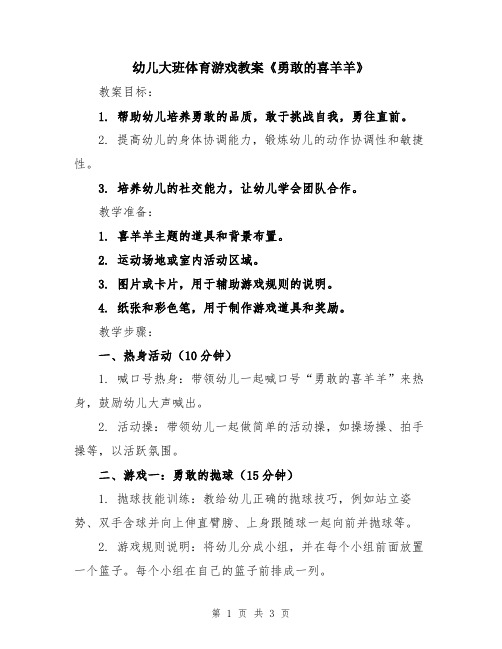 幼儿大班体育游戏教案《勇敢的喜羊羊》

教案目标：

1. 帮助幼儿培养勇敢的品质，敢于挑战自我，勇往直前。

2. 提高幼儿的身体协调能力，锻炼幼儿的动作协调性和敏捷性。

3. 培养幼儿的社交能力，让幼儿学会团队合作。

教学准备：

1. 喜羊羊主题的道具和背景布置。

2. 运动场地或室内活动区域。

3. 图片或卡片，用于辅助游戏规则的说明。

4. 纸张和彩色笔，用于制作游戏道具和奖励。

教学步骤：

一、热身活动（10分钟）

1. 喊口号热身：带领幼儿一起喊口号“勇敢的喜羊羊”来热身，鼓励幼儿大声喊出。

2. 活动操：带领幼儿一起做简单的活动操，如操场操、拍手操等，以活跃氛围。

二、游戏一：勇敢的抛球（15分钟）

1. 抛球技能训练：教给幼儿正确的抛球技巧，例如站立姿势、双手含球并向上伸直臂膀、上身跟随球一起向前并抛球等。

2. 游戏规则说明：将幼儿分成小组，并在每个小组前面放置一个篮子。每个小组在自己的篮子前排成一列。

第 1 页 共 3 页